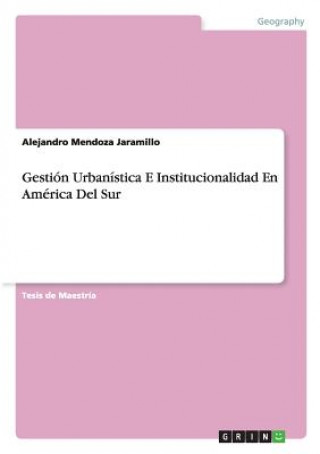 Geography

Alejandro Mendoza Jaramillo

Gestión Urbanística E Institucionalidad En América Del Sur

Tesis de Maestría

GRIN